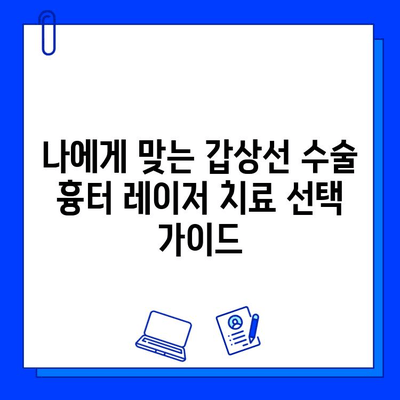 나에게 맞는 갑상선 수술 흉터 레이저 치료 선택 가이드